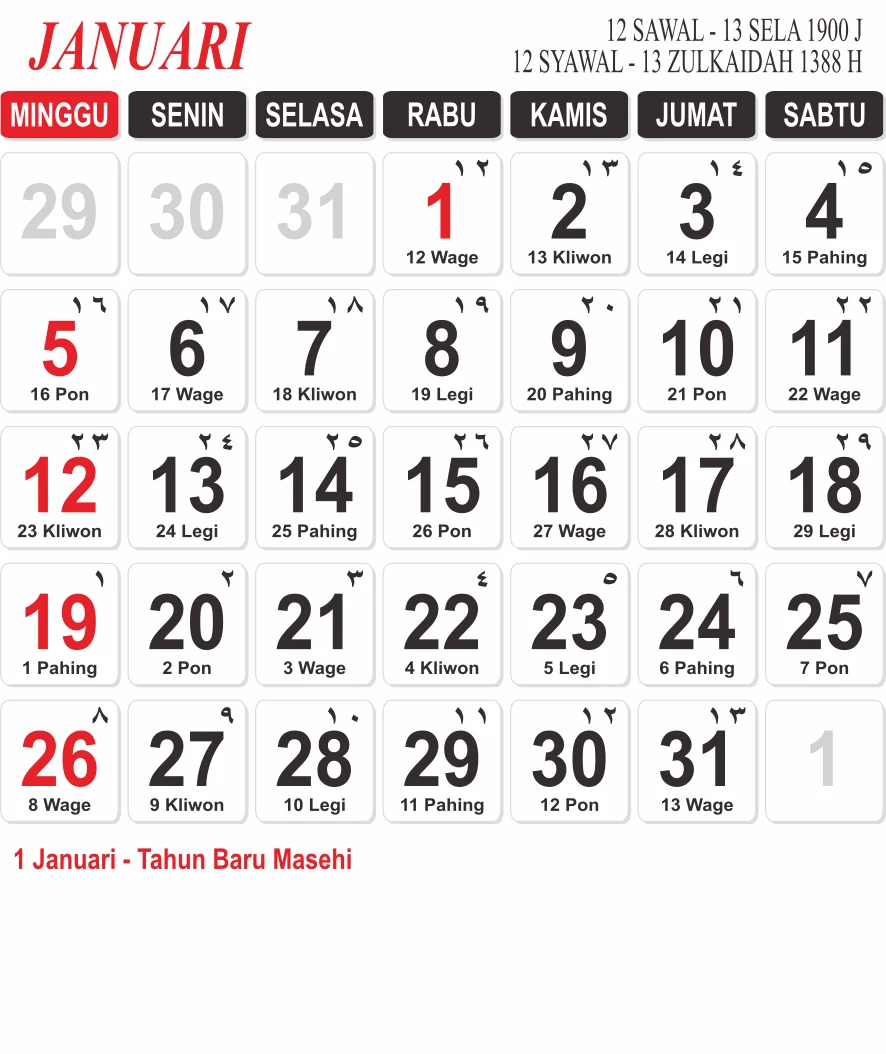 JANUARI

12 SAWAL - 13 SELA 1900 J
12 SYAWAL - 13 ZULKAIDAH 1388 H

| MINGGU | SENIN | SELASA | RABU | KAMIS | JUMAT | SABTU |
|---|---|---|---|---|---|---|
| 29 | 30 | 31 | ١٢ 1 12 Wage | ١٣ 2 13 Kliwon | ١٤ 3 14 Legi | ١٥ 4 15 Pahing |
| ١٦ 5 16 Pon | ١٧ 6 17 Wage | ١٨ 7 18 Kliwon | ١٩ 8 19 Legi | ٢٠ 9 20 Pahing | ٢١ 10 21 Pon | ٢٢ 11 22 Wage |
| ٢٣ 12 23 Kliwon | ٢٤ 13 24 Legi | ٢٥ 14 25 Pahing | ٢٦ 15 26 Pon | ٢٧ 16 27 Wage | ٢٨ 17 28 Kliwon | ٢٩ 18 29 Legi |
| ١ 19 1 Pahing | ٢ 20 2 Pon | ٣ 21 3 Wage | ٤ 22 4 Kliwon | ٥ 23 5 Legi | ٦ 24 6 Pahing | ٧ 25 7 Pon |
| ٨ 26 8 Wage | ٩ 27 9 Kliwon | ١٠ 28 10 Legi | ١١ 29 11 Pahing | ١٢ 30 12 Pon | ١٣ 31 13 Wage | 1 |

1 Januari - Tahun Baru Masehi